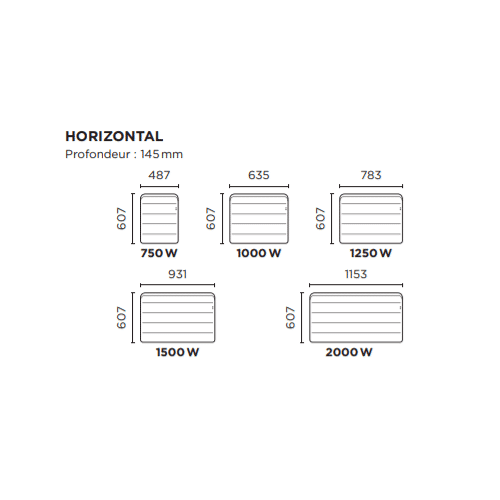 HORIZONTAL
Profondeur : 145 mm

487
607
750 W

635
607
1000 W

783
607
1250 W

931
607
1500 W

1153
607
2000 W